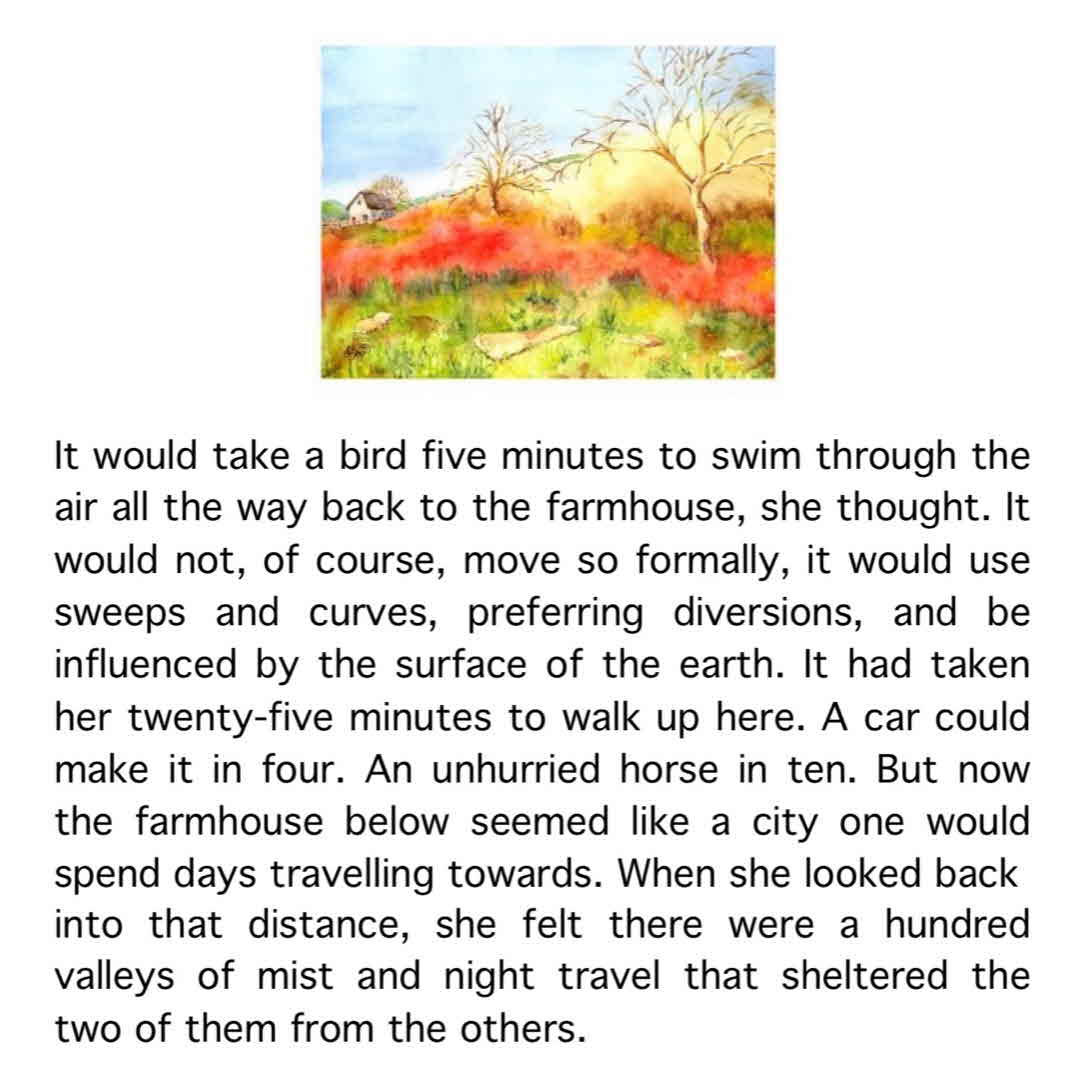 It would take a bird five minutes to swim through the air all the way back to the farmhouse, she thought. It would not, of course, move so formally, it would use sweeps and curves, preferring diversions, and be influenced by the surface of the earth. It had taken her twenty-five minutes to walk up here. A car could make it in four. An unhurried horse in ten. But now the farmhouse below seemed like a city one would spend days travelling towards. When she looked back into that distance, she felt there were a hundred valleys of mist and night travel that sheltered the two of them from the others.